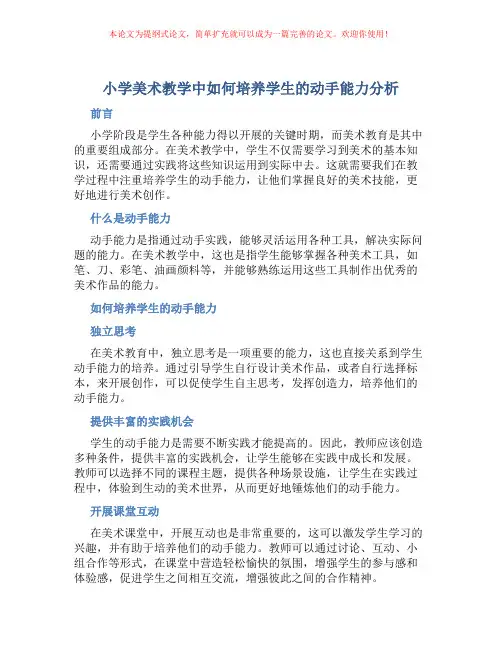 本论文为提纲式论文，简单扩充就可以成为一篇完善的论文。欢迎你使用！

小学美术教学中如何培养学生的动手能力分析

前言

小学阶段是学生各种能力得以开展的关键时期，而美术教育是其中的重要组成部分。在美术教学中，学生不仅需要学习到美术的基本知识，还需要通过实践将这些知识运用到实际中去。这就需要我们在教学过程中注重培养学生的动手能力，让他们掌握良好的美术技能，更好地进行美术创作。

什么是动手能力

动手能力是指通过动手实践，能够灵活运用各种工具，解决实际问题的能力。在美术教学中，这也是指学生能够掌握各种美术工具，如笔、刀、彩笔、油画颜料等，并能够熟练运用这些工具制作出优秀的美术作品的能力。

如何培养学生的动手能力

独立思考

在美术教育中，独立思考是一项重要的能力，这也直接关系到学生动手能力的培养。通过引导学生自行设计美术作品，或者自行选择标本，来开展创作，可以促使学生自主思考，发挥创造力，培养他们的动手能力。

提供丰富的实践机会

学生的动手能力是需要不断实践才能提高的。因此，教师应该创造多种条件，提供丰富的实践机会，让学生能够在实践中成长和发展。教师可以选择不同的课程主题，提供各种场景设施，让学生在实践过程中，体验到生动的美术世界，从而更好地锤炼他们的动手能力。

开展课堂互动

在美术课堂中，开展互动也是非常重要的，这可以激发学生学习的兴趣，并有助于培养他们的动手能力。教师可以通过讨论、互动、小组合作等形式，在课堂中营造轻松愉快的氛围，增强学生的参与感和体验感，促进学生之间相互交流，增强彼此之间的合作精神。